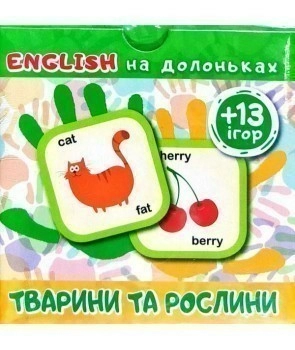 ENGLISH на долоньках

+13 ігор

cat

fat

herry

berry

ТВАРИНИ ТА РОСЛИНИ